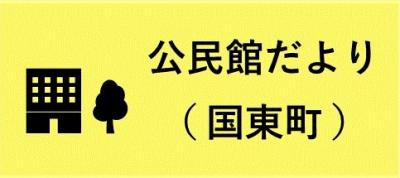 公民館だより
（国東町）